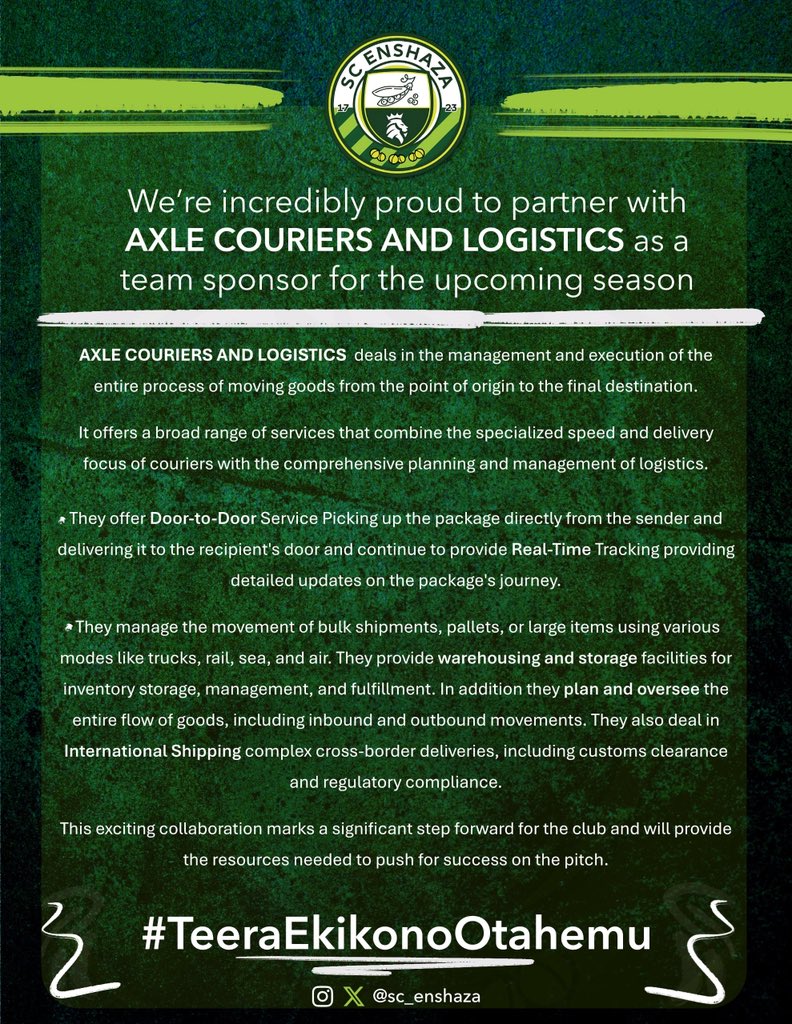 SC ENSHAZA
17 23

We're incredibly proud to partner with AXLE COURIERS AND LOGISTICS as a team sponsor for the upcoming season

AXLE COURIERS AND LOGISTICS deals in the management and execution of the entire process of moving goods from the point of origin to the final destination.

It offers a broad range of services that combine the specialized speed and delivery focus of couriers with the comprehensive planning and management of logistics.

They offer Door-to-Door Service Picking up the package directly from the sender and delivering it to the recipient's door and continue to provide Real-Time Tracking providing detailed updates on the package's journey.

They manage the movement of bulk shipments, pallets, or large items using various modes like trucks, rail, sea, and air. They provide warehousing and storage facilities for inventory storage, management, and fulfillment. In addition they plan and oversee the entire flow of goods, including inbound and outbound movements. They also deal in International Shipping complex cross-border deliveries, including customs clearance and regulatory compliance.

This exciting collaboration marks a significant step forward for the club and will provide the resources needed to push for success on the pitch.

#TeeraEkikonoOtahemu

@sc_enshaza